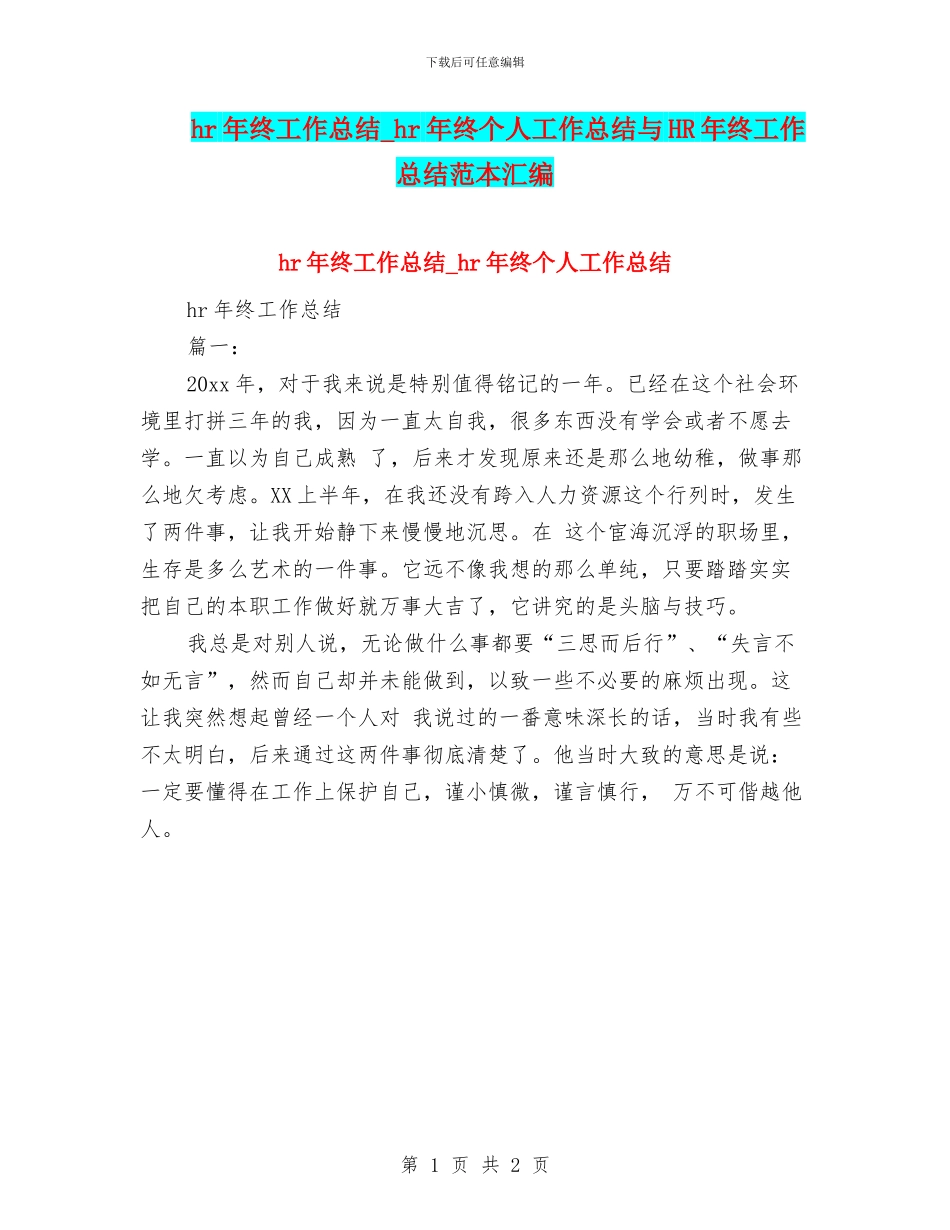 下载后可任意编辑

hr 年终工作总结_hr 年终个人工作总结与 HR 年终工作总结范本汇编

hr 年终工作总结_hr 年终个人工作总结

hr 年终工作总结

篇一：

20xx 年，对于我来说是特别值得铭记的一年。已经在这个社会环境里打拼三年的我，因为一直太自我，很多东西没有学会或者不愿去学。一直以为自己成熟 了，后来才发现原来还是那么地幼稚，做事那么地欠考虑。XX 上半年，在我还没有跨入人力资源这个行列时，发生了两件事，让我开始静下来慢慢地沉思。在 这个宦海沉浮的职场里，生存是多么艺术的一件事。它远不像我想的那么单纯，只要踏踏实实把自己的本职工作做好就万事大吉了，它讲究的是头脑与技巧。

我总是对别人说，无论做什么事都要“三思而后行”、“失言不如无言”，然而自己却并未能做到，以致一些不必要的麻烦出现。这让我突然想起曾经一个人对 我说过的一番意味深长的话，当时我有些不太明白，后来通过这两件事彻底清楚了。他当时大致的意思是说：一定要懂得在工作上保护自己，谨小慎微，谨言慎行， 万不可僭越他人。

第 1 页 共 2 页